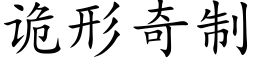 诡形奇制